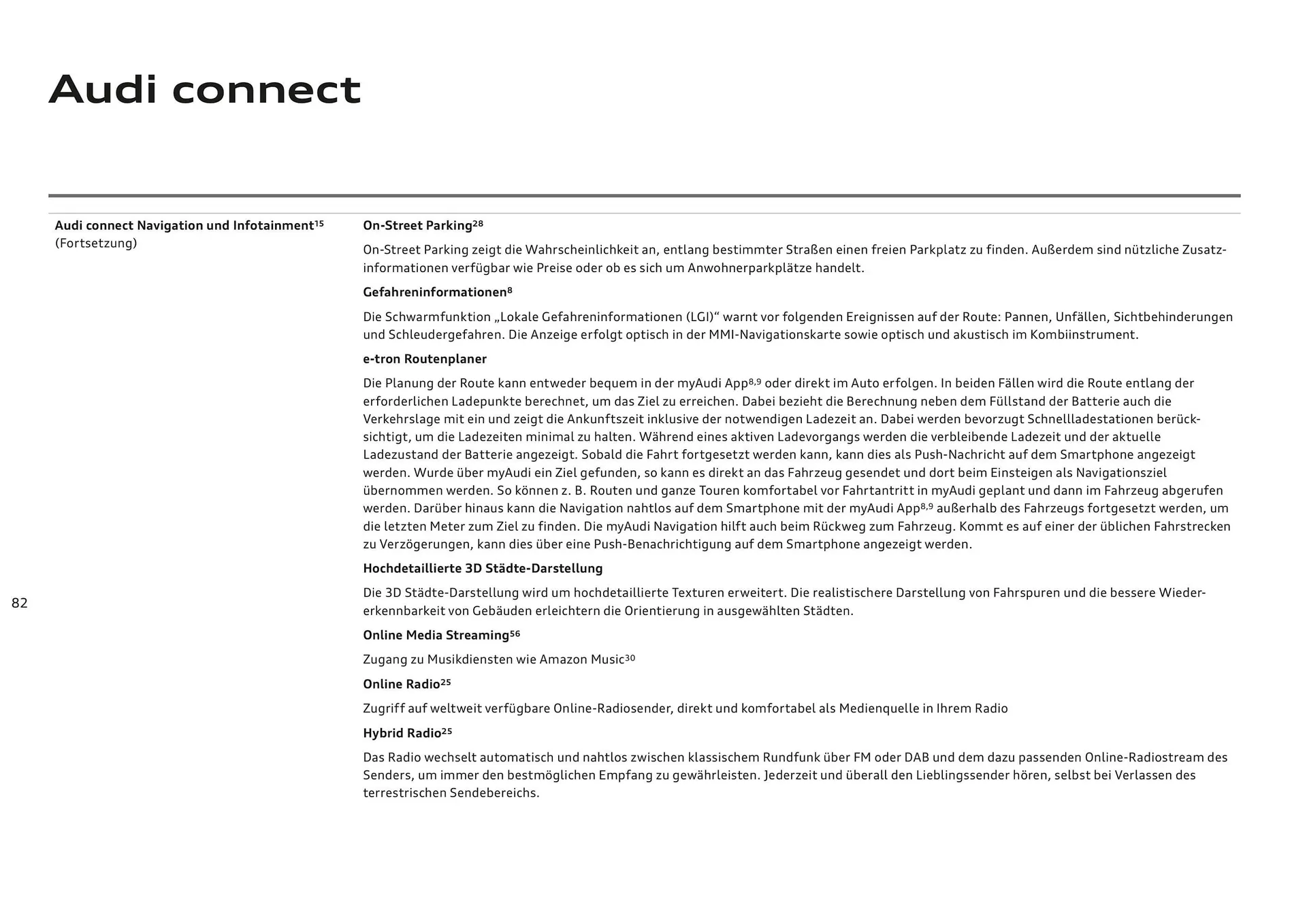 Audi connect

Audi connect Navigation und Infotainment$^{15}$
(Fortsetzung)

On-Street Parking$^{28}$

On-Street Parking zeigt die Wahrscheinlichkeit an, entlang bestimmter Straßen einen freien Parkplatz zu finden. Außerdem sind nützliche Zusatzinformationen verfügbar wie Preise oder ob es sich um Anwohnerparkplätze handelt.

Gefahreninformationen$^{8}$

Die Schwarmfunktion „Lokale Gefahreninformationen (LGI)“ warnt vor folgenden Ereignissen auf der Route: Pannen, Unfällen, Sichtbehinderungen und Schleudergefahren. Die Anzeige erfolgt optisch in der MMI-Navigationskarte sowie optisch und akustisch im Kombiinstrument.

e-tron Routenplaner

Die Planung der Route kann entweder bequem in der myAudi App$^{8,9}$ oder direkt im Auto erfolgen. In beiden Fällen wird die Route entlang der erforderlichen Ladepunkte berechnet, um das Ziel zu erreichen. Dabei bezieht die Berechnung neben dem Füllstand der Batterie auch die Verkehrslage mit ein und zeigt die Ankunftszeit inklusive der notwendigen Ladezeit an. Dabei werden bevorzugt Schnellladestationen berücksichtigt, um die Ladezeiten minimal zu halten. Während eines aktiven Ladevorgangs werden die verbleibende Ladezeit und der aktuelle Ladezustand der Batterie angezeigt. Sobald die Fahrt fortgesetzt werden kann, kann dies als Push-Nachricht auf dem Smartphone angezeigt werden. Wurde über myAudi ein Ziel gefunden, so kann es direkt an das Fahrzeug gesendet und dort beim Einsteigen als Navigationsziel übernommen werden. So können z. B. Routen und ganze Touren komfortabel vor Fahrtantritt in myAudi geplant und dann im Fahrzeug abgerufen werden. Darüber hinaus kann die Navigation nahtlos auf dem Smartphone mit der myAudi App$^{8,9}$ außerhalb des Fahrzeugs fortgesetzt werden, um die letzten Meter zum Ziel zu finden. Die myAudi Navigation hilft auch beim Rückweg zum Fahrzeug. Kommt es auf einer der üblichen Fahrstrecken zu Verzögerungen, kann dies über eine Push-Benachrichtigung auf dem Smartphone angezeigt werden.

Hochdetaillierte 3D Städte-Darstellung

Die 3D Städte-Darstellung wird um hochdetaillierte Texturen erweitert. Die realistischere Darstellung von Fahrspuren und die bessere Wiedererkennbarkeit von Gebäuden erleichtern die Orientierung in ausgewählten Städten.

Online Media Streaming$^{56}$

Zugang zu Musikdiensten wie Amazon Music$^{30}$

Online Radio$^{25}$

Zugriff auf weltweit verfügbare Online-Radiosender, direkt und komfortabel als Medienquelle in Ihrem Radio

Hybrid Radio$^{25}$

Das Radio wechselt automatisch und nahtlos zwischen klassischem Rundfunk über FM oder DAB und dem dazu passenden Online-Radiostream des Senders, um immer den bestmöglichen Empfang zu gewährleisten. Jederzeit und überall den Lieblingssender hören, selbst bei Verlassen des terrestrischen Sendebereichs.

82